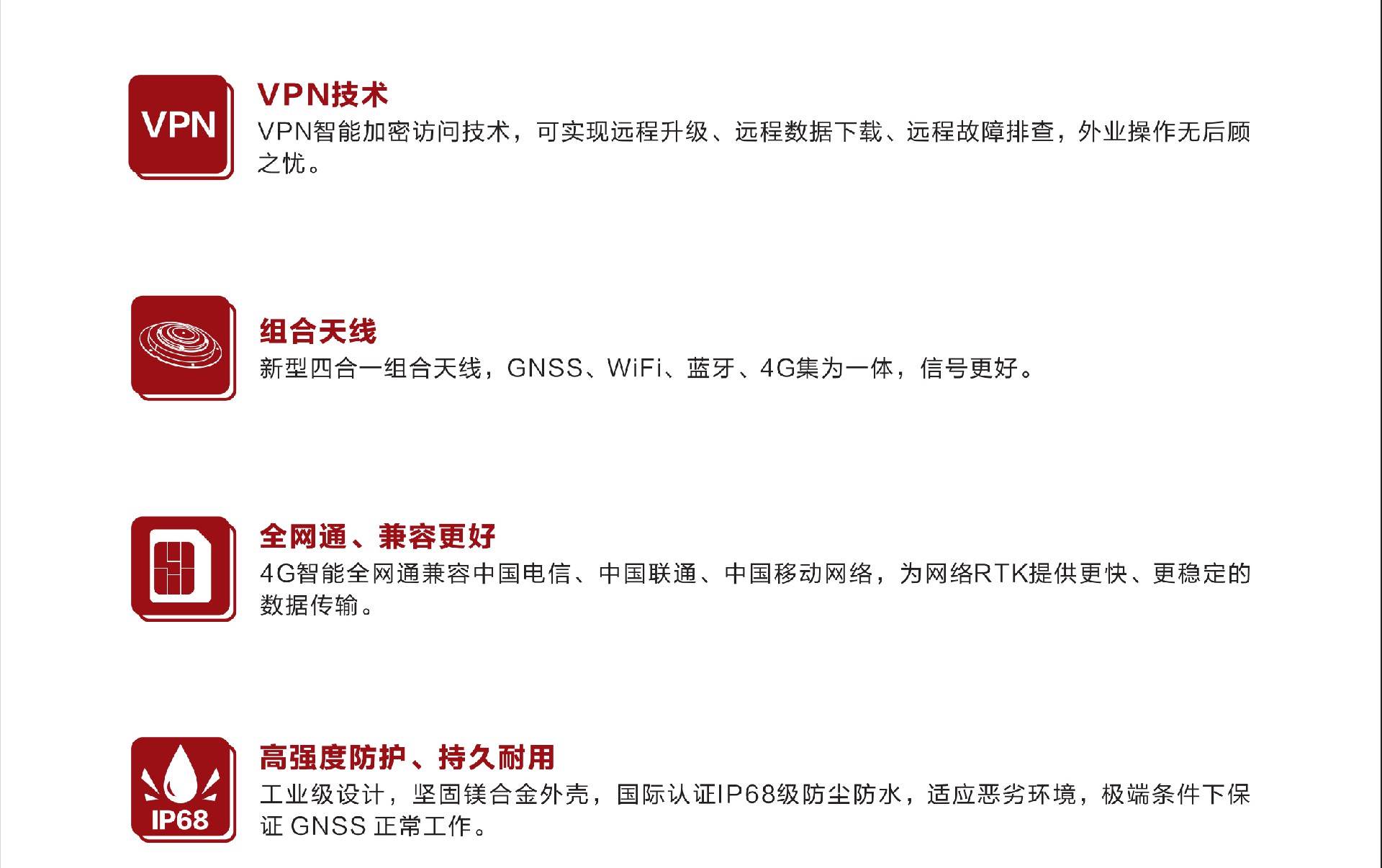 VPN

VPN技术

VPN智能加密访问技术，可实现远程升级、远程数据下载、远程故障排查，外业操作无后顾之忧。

组合天线

新型四合一组合天线，GNSS、WiFi、蓝牙、4G集为一体，信号更好。

全网通、兼容更好

4G智能全网通兼容中国电信、中国联通、中国移动网络，为网络RTK提供更快、更稳定的数据传输。

IP68

高强度防护、持久耐用

工业级设计，坚固镁合金外壳，国际认证IP68级防尘防水，适应恶劣环境，极端条件下保证GNSS正常工作。